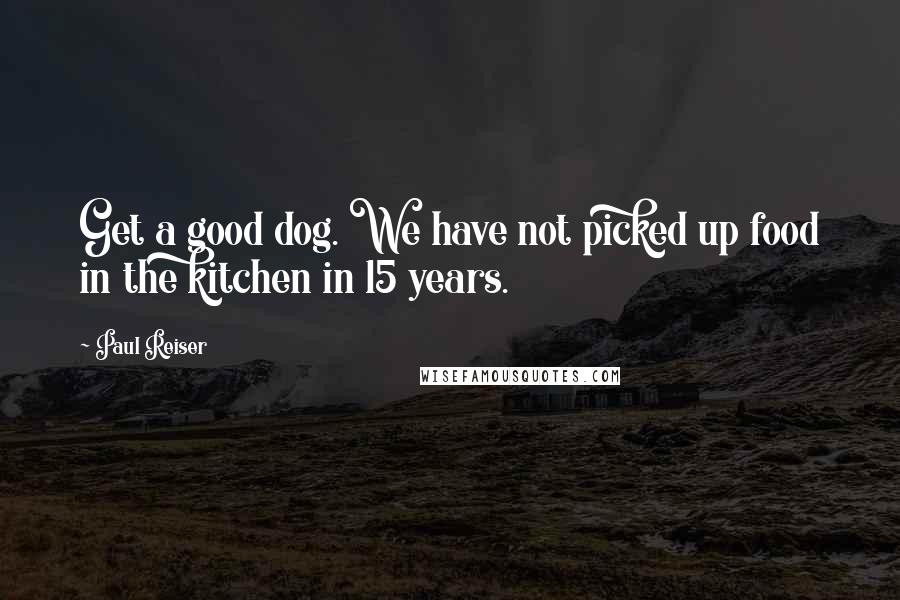 Get a good dog. We have not picked up food in the kitchen in 15 years.

~ Paul Reiser

WISEFAMOUSQUOTES.COM